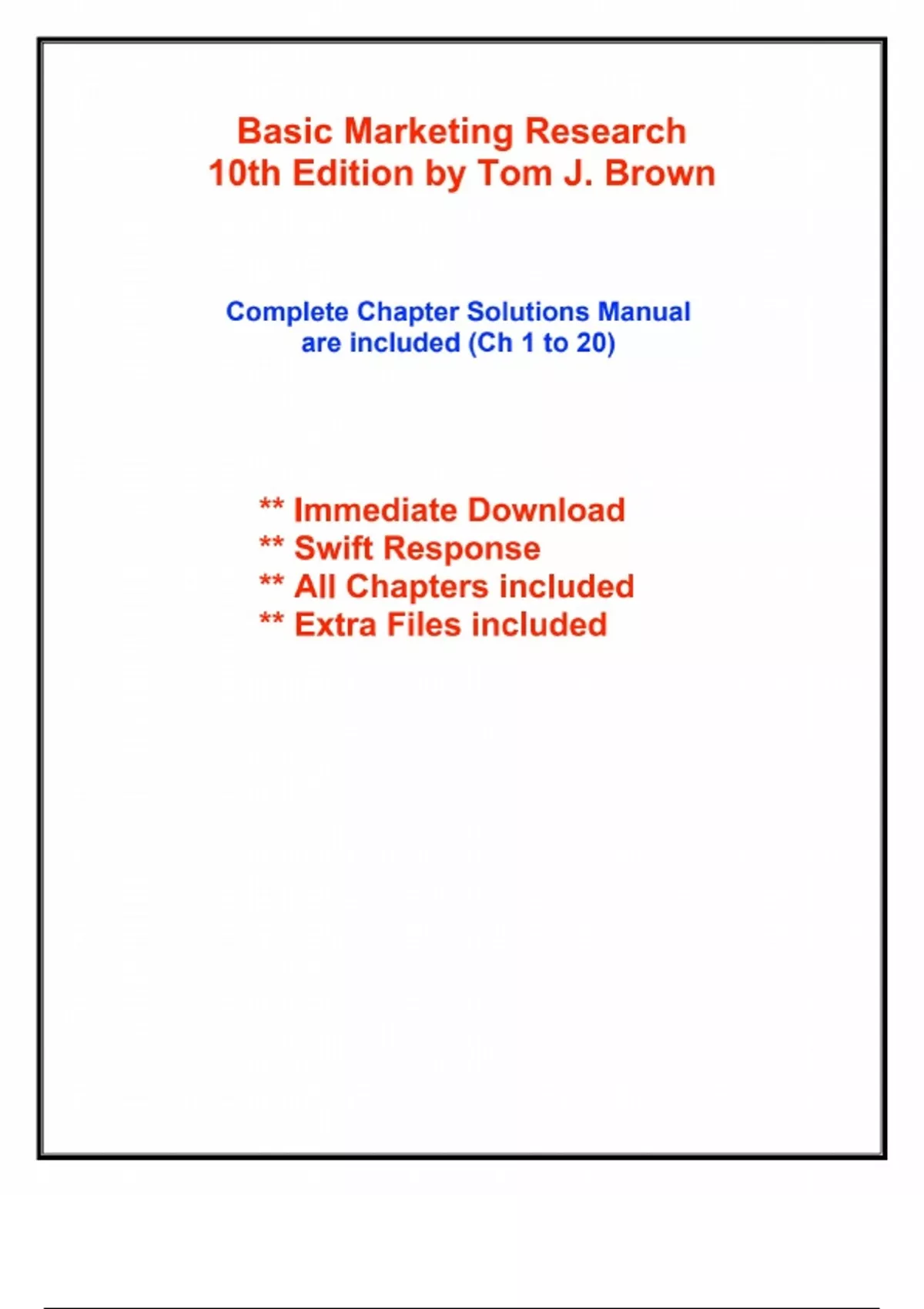 Basic Marketing Research
10th Edition by Tom J. Brown

Complete Chapter Solutions Manual
are included (Ch 1 to 20)

** Immediate Download
** Swift Response
** All Chapters included
** Extra Files included